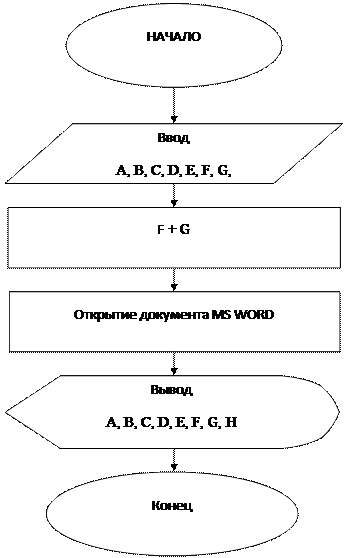 НАЧАЛО

Ввод

A, B, C, D, E, F, G,

F + G

Открытие документа MS WORD

Вывод

A, B, C, D, E, F, G, H

Конец